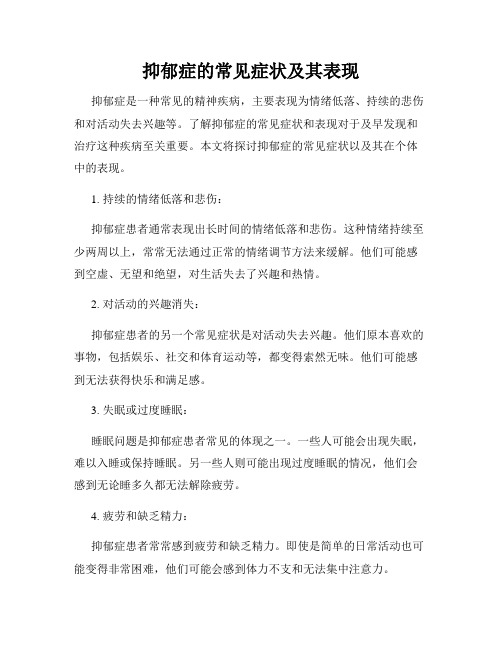 抑郁症的常见症状及其表现

抑郁症是一种常见的精神疾病，主要表现为情绪低落、持续的悲伤和对活动失去兴趣等。了解抑郁症的常见症状和表现对于及早发现和治疗这种疾病至关重要。本文将探讨抑郁症的常见症状以及其在个体中的表现。

1. 持续的情绪低落和悲伤：

抑郁症患者通常表现出长时间的情绪低落和悲伤。这种情绪持续至少两周以上，常常无法通过正常的情绪调节方法来缓解。他们可能感到空虚、无望和绝望，对生活失去了兴趣和热情。

2. 对活动的兴趣消失：

抑郁症患者的另一个常见症状是对活动失去兴趣。他们原本喜欢的事物，包括娱乐、社交和体育运动等，都变得索然无味。他们可能感到无法获得快乐和满足感。

3. 失眠或过度睡眠：

睡眠问题是抑郁症患者常见的体现之一。一些人可能会出现失眠，难以入睡或保持睡眠。另一些人则可能出现过度睡眠的情况，他们会感到无论睡多久都无法解除疲劳。

4. 疲劳和缺乏精力：

抑郁症患者常常感到疲劳和缺乏精力。即使是简单的日常活动也可能变得非常困难，他们可能会感到体力不支和无法集中注意力。